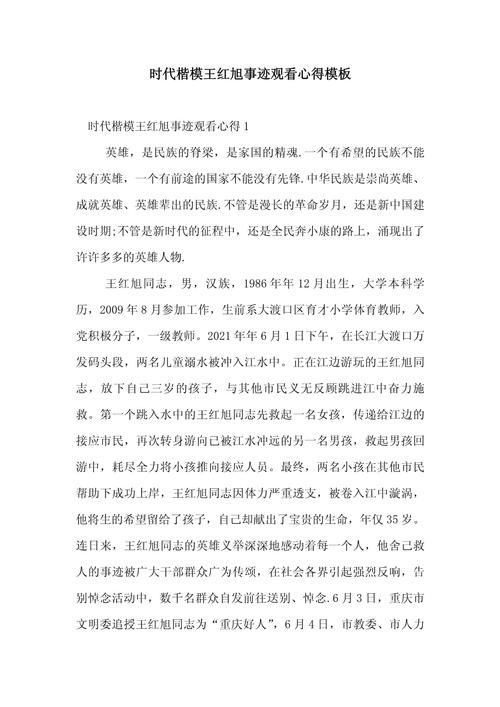 时代楷模王红旭事迹观看心得模板

时代楷模王红旭事迹观看心得1

英雄，是民族的脊梁，是家国的精魂.一个有希望的民族不能没有英雄，一个有前途的国家不能没有先锋.中华民族是崇尚英雄、成就英雄、英雄辈出的民族.不管是漫长的革命岁月，还是新中国建设时期;不管是新时代的征程中，还是全民奔小康的路上，涌现出了许许多多的英雄人物.

王红旭同志，男，汉族，1986年年12月出生，大学本科学历，2009年8月参加工作，生前系大渡口区育才小学体育教师，入党积极分子，一级教师。2021年年6月1日下午，在长江大渡口万发码头段，两名儿童溺水被冲入江水中。正在江边游玩的王红旭同志，放下自己三岁的孩子，与其他市民义无反顾跳进江中奋力施救。第一个跳入水中的王红旭同志先救起一名女孩，传递给江边的接应市民，再次转身游向已被江水冲远的另一名男孩，救起男孩回游中，耗尽全力将小孩推向接应人员。最终，两名小孩在其他市民帮助下成功上岸，王红旭同志因体力严重透支，被卷入江中漩涡，他将生的希望留给了孩子，自己却献出了宝贵的生命，年仅35岁。连日来，王红旭同志的英雄义举深深地感动着每一个人，他舍己救人的事迹被广大干部群众广为传颂，在社会各界引起强烈反响，告别悼念活动中，数千名群众自发前往送别、悼念.6月3日，重庆市文明委追授王红旭同志为“重庆好人”，6月4日，市教委、市人力